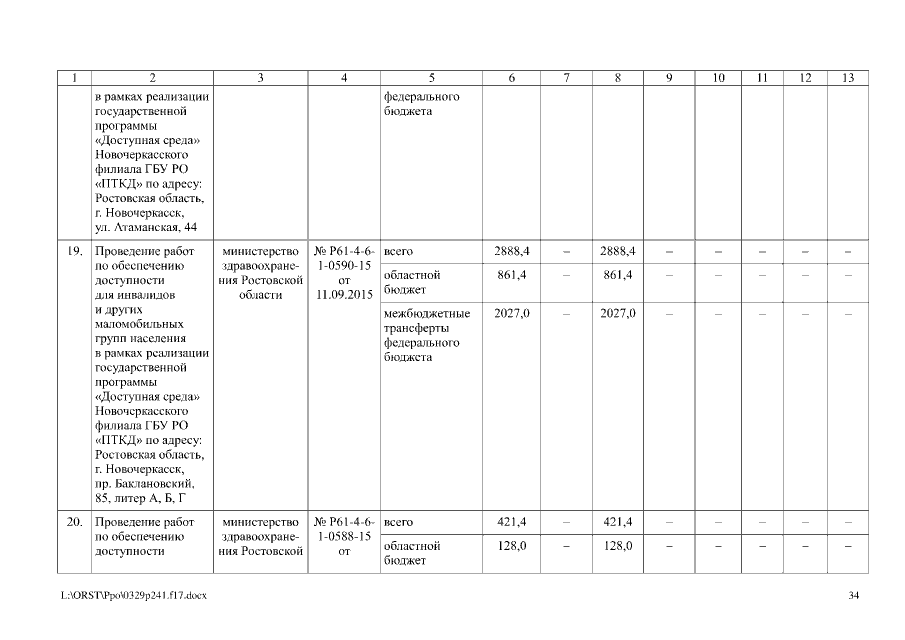 | 1 | 2 | 3 | 4 | 5 | 6 | 7 | 8 | 9 | 10 | 11 | 12 | 13 |
|---|---|---|---|---|---|---|---|---|---|---|---|---|
| | в рамках реализации государственной программы «Доступная среда» Новочеркасского филиала ГБУ РО «ПТКД» по адресу: Ростовская область, г. Новочеркасск, ул. Атаманская, 44 | | | федерального бюджета | | | | | | | | |
| 19. | Проведение работ по обеспечению доступности для инвалидов и других маломобильных групп населения в рамках реализации государственной программы «Доступная среда» Новочеркасского филиала ГБУ РО «ПТКД» по адресу: Ростовская область, г. Новочеркасск, пр. Баклановский, 85, литер А, Б, Г | министерство здравоохранения Ростовской области | № Р61-4-6-1-0590-15 от 11.09.2015 | всего | 2888,4 | – | 2888,4 | – | – | – | – | – |
| | | | | областной бюджет | 861,4 | – | 861,4 | – | – | – | – | – |
| | | | | межбюджетные трансферты федерального бюджета | 2027,0 | – | 2027,0 | – | – | – | – | – |
| 20. | Проведение работ по обеспечению доступности | министерство здравоохранения Ростовской | № Р61-4-6-1-0588-15 от | всего | 421,4 | – | 421,4 | – | – | – | – | – |
| | | | | областной бюджет | 128,0 | – | 128,0 | – | – | – | – | – |

L:\ORST\Ppo\0329p241.f17.docx

34